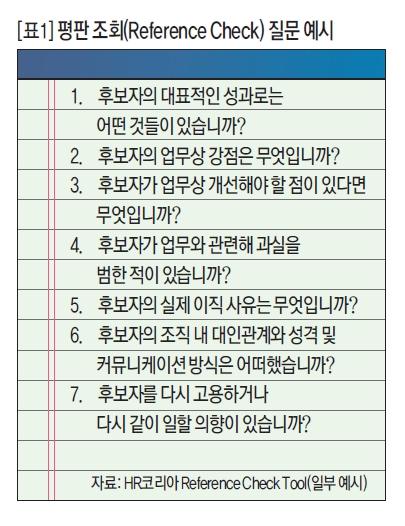 [표1] 평판 조회(Reference Check) 질문 예시

1. 후보자의 대표적인 성과로는 어떤 것들이 있습니까?

2. 후보자의 업무상 강점은 무엇입니까?

3. 후보자가 업무상 개선해야 할 점이 있다면 무엇입니까?

4. 후보자가 업무와 관련해 과실을 범한 적이 있습니까?

5. 후보자의 실제 이직 사유는 무엇입니까?

6. 후보자의 조직 내 대인관계와 성격 및 커뮤니케이션 방식은 어떠했습니까?

7. 후보자를 다시 고용하거나 다시 같이 일할 의향이 있습니까?

자료: HR코리아 Reference Check Tool(일부 예시)